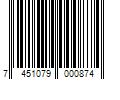 7 451079 000874